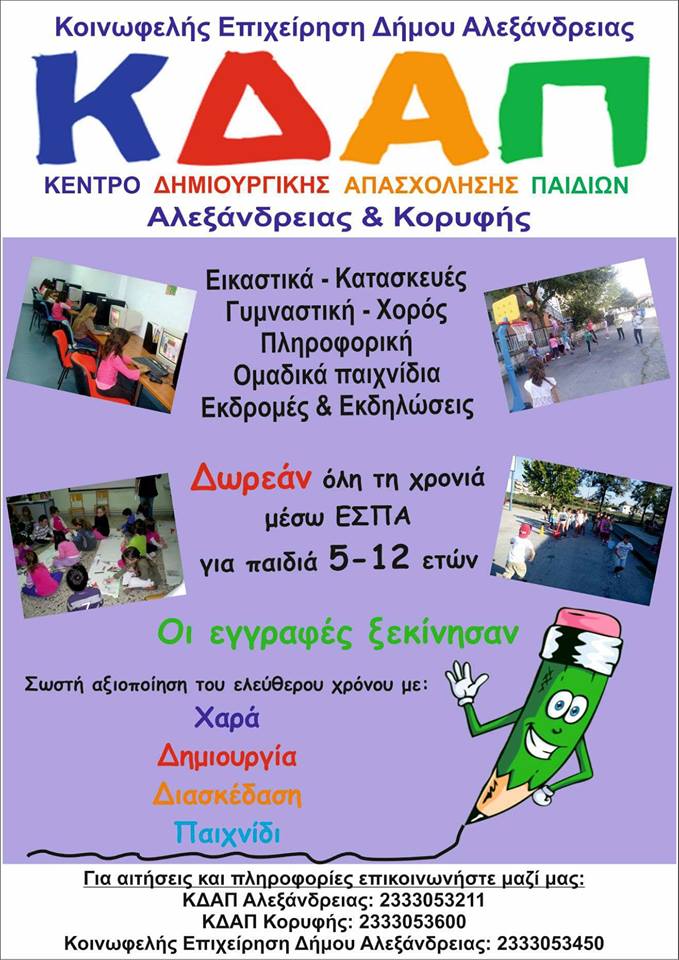 Κοινωφελής Επιχείρηση Δήμου Αλεξάνδρειας

ΚΔΑΠ

ΚΕΝΤΡΟ ΔΗΜΙΟΥΡΓΙΚΗΣ ΑΠΑΣΧΟΛΗΣΗΣ ΠΑΙΔΙΩΝ
Αλεξάνδρειας & Κορυφής

Εικαστικά - Κατασκευές
Γυμναστική - Χορός
Πληροφορική
Ομαδικά παιχνίδια
Εκδρομές & Εκδηλώσεις

Δωρεάν όλη τη χρονιά
μέσω ΕΣΠΑ
για παιδιά 5-12 ετών

Οι εγγραφές ξεκίνησαν

Σωστή αξιοποίηση του ελεύθερου χρόνου με:
Χαρά
Δημιουργία
Διασκέδαση
Παιχνίδι

Για αιτήσεις και πληροφορίες επικοινωνήστε μαζί μας:
ΚΔΑΠ Αλεξάνδρειας: 2333053211
ΚΔΑΠ Κορυφής: 2333053600
Κοινωφελής Επιχείρηση Δήμου Αλεξάνδρειας: 2333053450